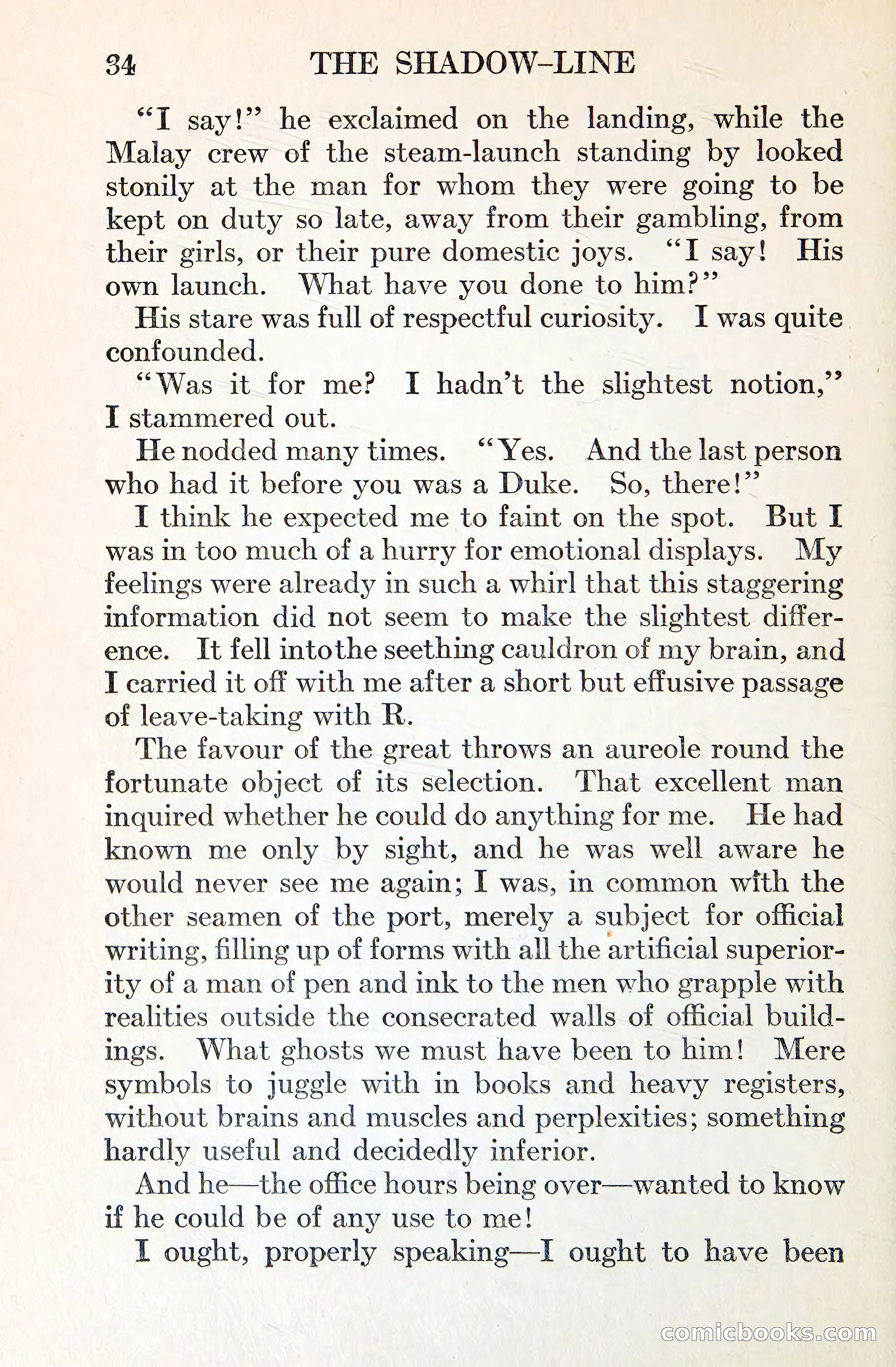 34 THE SHADOW-LINE

"I say!" he exclaimed on the landing, while the Malay crew of the steam-launch standing by looked stonily at the man for whom they were going to be kept on duty so late, away from their gambling, from their girls, or their pure domestic joys. "I say! His own launch. What have you done to him?"

His stare was full of respectful curiosity. I was quite confounded.

"Was it for me? I hadn't the slightest notion," I stammered out.

He nodded many times. "Yes. And the last person who had it before you was a Duke. So, there!"

I think he expected me to faint on the spot. But I was in too much of a hurry for emotional displays. My feelings were already in such a whirl that this staggering information did not seem to make the slightest difference. It fell intothe seething cauldron of my brain, and I carried it off with me after a short but effusive passage of leave-taking with R.

The favour of the great throws an aureole round the fortunate object of its selection. That excellent man inquired whether he could do anything for me. He had known me only by sight, and he was well aware he would never see me again; I was, in common with the other seamen of the port, merely a subject for official writing, filling up of forms with all the artificial superiority of a man of pen and ink to the men who grapple with realities outside the consecrated walls of official buildings. What ghosts we must have been to him! Mere symbols to juggle with in books and heavy registers, without brains and muscles and perplexities; something hardly useful and decidedly inferior.

And he—the office hours being over—wanted to know if he could be of any use to me!

I ought, properly speaking—I ought to have been

comicbooks.com